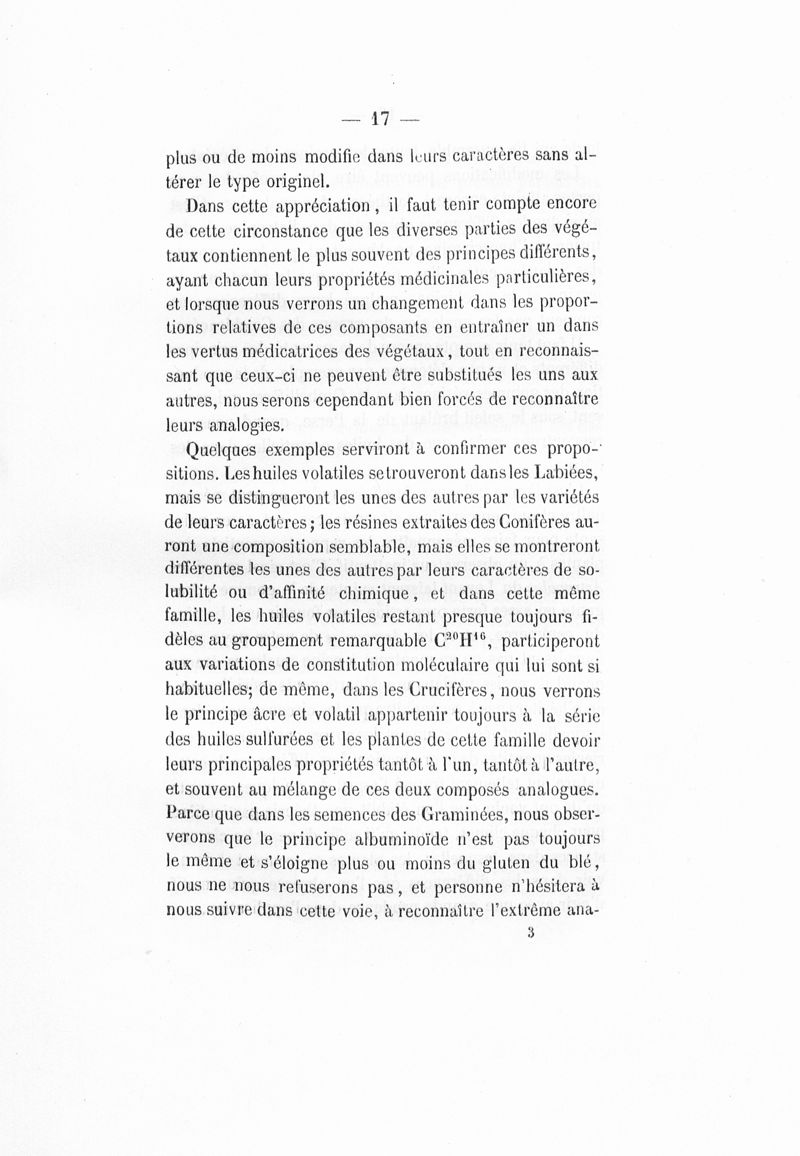 — 17 —

plus ou de moins modifie dans leurs caractères sans altérer le type originel.

Dans cette appréciation, il faut tenir compte encore de cette circonstance que les diverses parties des végétaux contiennent le plus souvent des principes différents, ayant chacun leurs propriétés médicinales particulières, et lorsque nous verrons un changement dans les proportions relatives de ces composants en entraîner un dans les vertus médicatrices des végétaux, tout en reconnaissant que ceux-ci ne peuvent être substitués les uns aux autres, nous serons cependant bien forcés de reconnaître leurs analogies.

Quelques exemples serviront à confirmer ces propositions. Les huiles volatiles se trouveront dans les Labiées, mais se distingueront les unes des autres par les variétés de leurs caractères; les résines extraites des Conifères auront une composition semblable, mais elles se montreront différentes les unes des autres par leurs caractères de solubilité ou d'affinité chimique, et dans cette même famille, les huiles volatiles restant presque toujours fidèles au groupement remarquable $C^{20}H^{16}$, participeront aux variations de constitution moléculaire qui lui sont si habituelles; de même, dans les Crucifères, nous verrons le principe âcre et volatil appartenir toujours à la série des huiles sulfurées et les plantes de cette famille devoir leurs principales propriétés tantôt à l'un, tantôt à l'autre, et souvent au mélange de ces deux composés analogues. Parce que dans les semences des Graminées, nous observerons que le principe albuminoïde n'est pas toujours le même et s'éloigne plus ou moins du gluten du blé, nous ne nous refuserons pas, et personne n'hésitera à nous suivre dans cette voie, à reconnaître l'extrême ana-

3